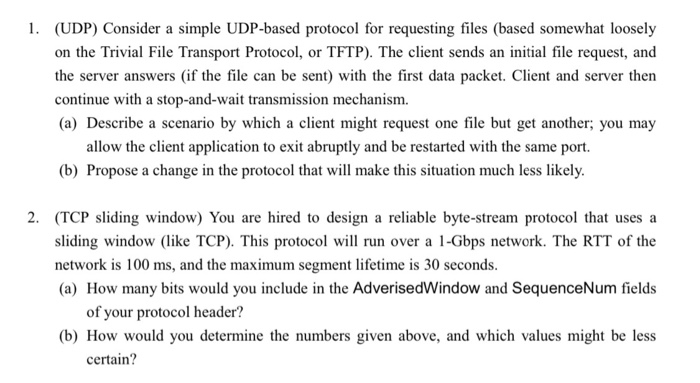 1. (UDP) Consider a simple UDP-based protocol for requesting files (based somewhat loosely on the Trivial File Transport Protocol, or TFTP). The client sends an initial file request, and the server answers (if the file can be sent) with the first data packet. Client and server then continue with a stop-and-wait transmission mechanism.

(a) Describe a scenario by which a client might request one file but get another; you may allow the client application to exit abruptly and be restarted with the same port.

(b) Propose a change in the protocol that will make this situation much less likely.

2. (TCP sliding window) You are hired to design a reliable byte-stream protocol that uses a sliding window (like TCP). This protocol will run over a 1-Gbps network. The RTT of the network is 100 ms, and the maximum segment lifetime is 30 seconds.

(a) How many bits would you include in the AdverisedWindow and SequenceNum fields of your protocol header?

(b) How would you determine the numbers given above, and which values might be less certain?